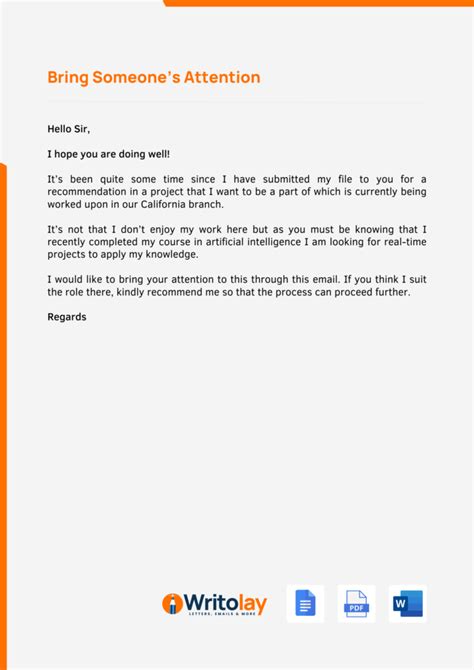 Bring Someone's Attention

Hello Sir,

I hope you are doing well!

It's been quite some time since I have submitted my file to you for a recommendation in a project that I want to be a part of which is currently being worked upon in our California branch.

It's not that I don't enjoy my work here but as you must be knowing that I recently completed my course in artificial intelligence I am looking for real-time projects to apply my knowledge.

I would like to bring your attention to this through this email. If you think I suit the role there, kindly recommend me so that the process can proceed further.

Regards

Writolay
LETTERS, EMAILS & MORE

PDF

W